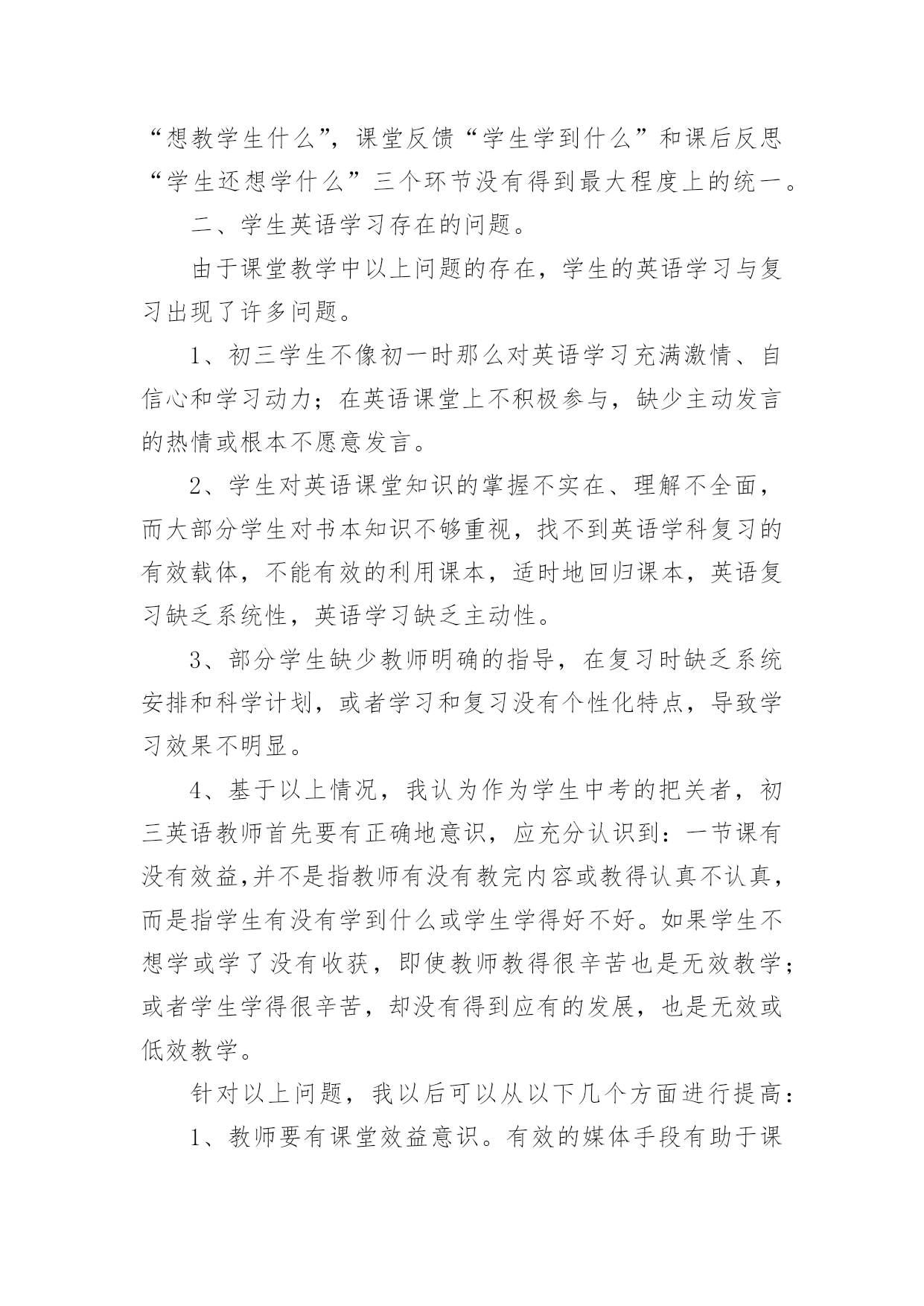 “想教学生什么”，课堂反馈“学生学到什么”和课后反思“学生还想学什么”三个环节没有得到最大程度上的统一。

二、学生英语学习存在的问题。

由于课堂教学中以上问题的存在，学生的英语学习与复习出现了许多问题。

1、初三学生不像初一时那么对英语学习充满激情、自信心和学习动力；在英语课堂上不积极参与，缺少主动发言的热情或根本不愿意发言。

2、学生对英语课堂知识的掌握不实在、理解不全面，而大部分学生对书本知识不够重视，找不到英语学科复习的有效载体，不能有效的利用课本，适时地回归课本，英语复习缺乏系统性，英语学习缺乏主动性。

3、部分学生缺少教师明确的指导，在复习时缺乏系统安排和科学计划，或者学习和复习没有个性化特点，导致学习效果不明显。

4、基于以上情况，我认为作为学生中考的把关者，初三英语教师首先要有正确地意识，应充分认识到：一节课有没有效益,并不是指教师有没有教完内容或教得认真不认真，而是指学生有没有学到什么或学生学得好不好。如果学生不想学或学了没有收获，即使教师教得很辛苦也是无效教学；或者学生学得很辛苦，却没有得到应有的发展，也是无效或低效教学。

针对以上问题，我以后可以从以下几个方面进行提高：

1、教师要有课堂效益意识。有效的媒体手段有助于课